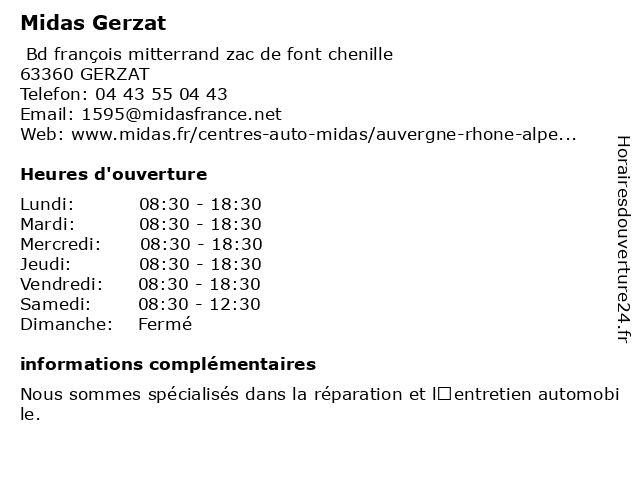 Midas Gerzat

Bd françois mitterrand zac de font chenille
63360 GERZAT
Telefon: 04 43 55 04 43
Email: 1595@midasfrance.net
Web: www.midas.fr/centres-auto-midas/auvergne-rhone-alpe...

Heures d'ouverture

| | |
|---|---|
| Lundi: | 08:30 - 18:30 |
| Mardi: | 08:30 - 18:30 |
| Mercredi: | 08:30 - 18:30 |
| Jeudi: | 08:30 - 18:30 |
| Vendredi: | 08:30 - 18:30 |
| Samedi: | 08:30 - 12:30 |
| Dimanche: | Fermé |

informations complémentaires

Nous sommes spécialisés dans la réparation et l□entretien automobile.

Horairesdouverture24.fr